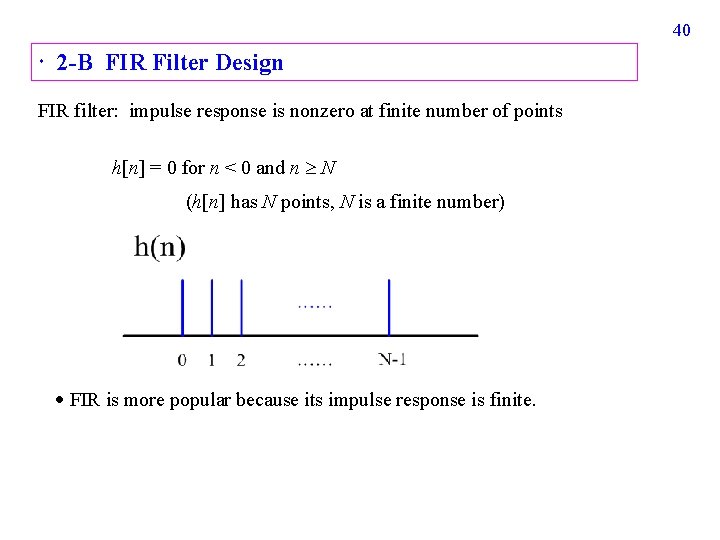 40

· 2-B FIR Filter Design

FIR filter: impulse response is nonzero at finite number of points

$h[n] = 0$ for $n < 0$ and $n \geq N$

($h[n]$ has $N$ points, $N$ is a finite number)

h(n)

……

0 1 2 …… N-1

• FIR is more popular because its impulse response is finite.